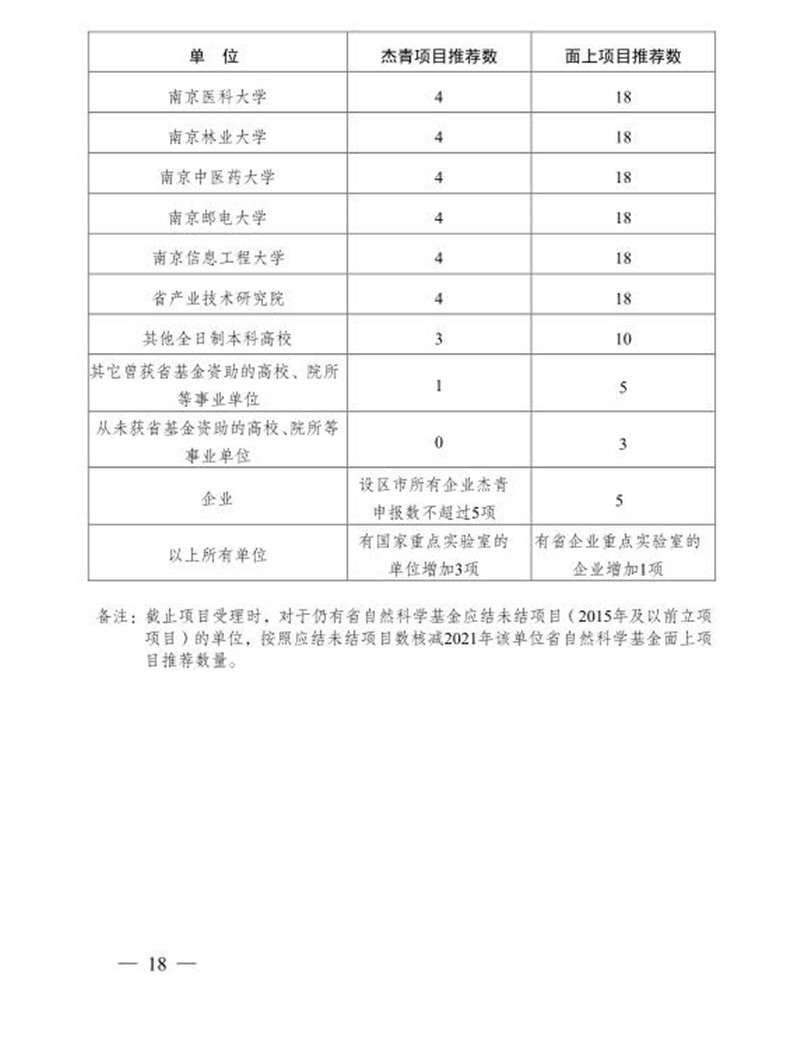 | 单 位 | 杰青项目推荐数 | 面上项目推荐数 |
|---|---|---|
| 南京医科大学 | 4 | 18 |
| 南京林业大学 | 4 | 18 |
| 南京中医药大学 | 4 | 18 |
| 南京邮电大学 | 4 | 18 |
| 南京信息工程大学 | 4 | 18 |
| 省产业技术研究院 | 4 | 18 |
| 其他全日制本科高校 | 3 | 10 |
| 其它曾获省基金资助的高校、院所等事业单位 | 1 | 5 |
| 从未获省基金资助的高校、院所等事业单位 | 0 | 3 |
| 企业 | 设区市所有企业杰青申报数不超过5项 | 5 |
| 以上所有单位 | 有国家重点实验室的单位增加3项 | 有省企业重点实验室的企业增加1项 |

备注：截止项目受理时，对于仍有省自然科学基金应结未结项目（2015年及以前立项项目）的单位，按照应结未结项目数核减2021年该单位省自然科学基金面上项目推荐数量。

— 18 —